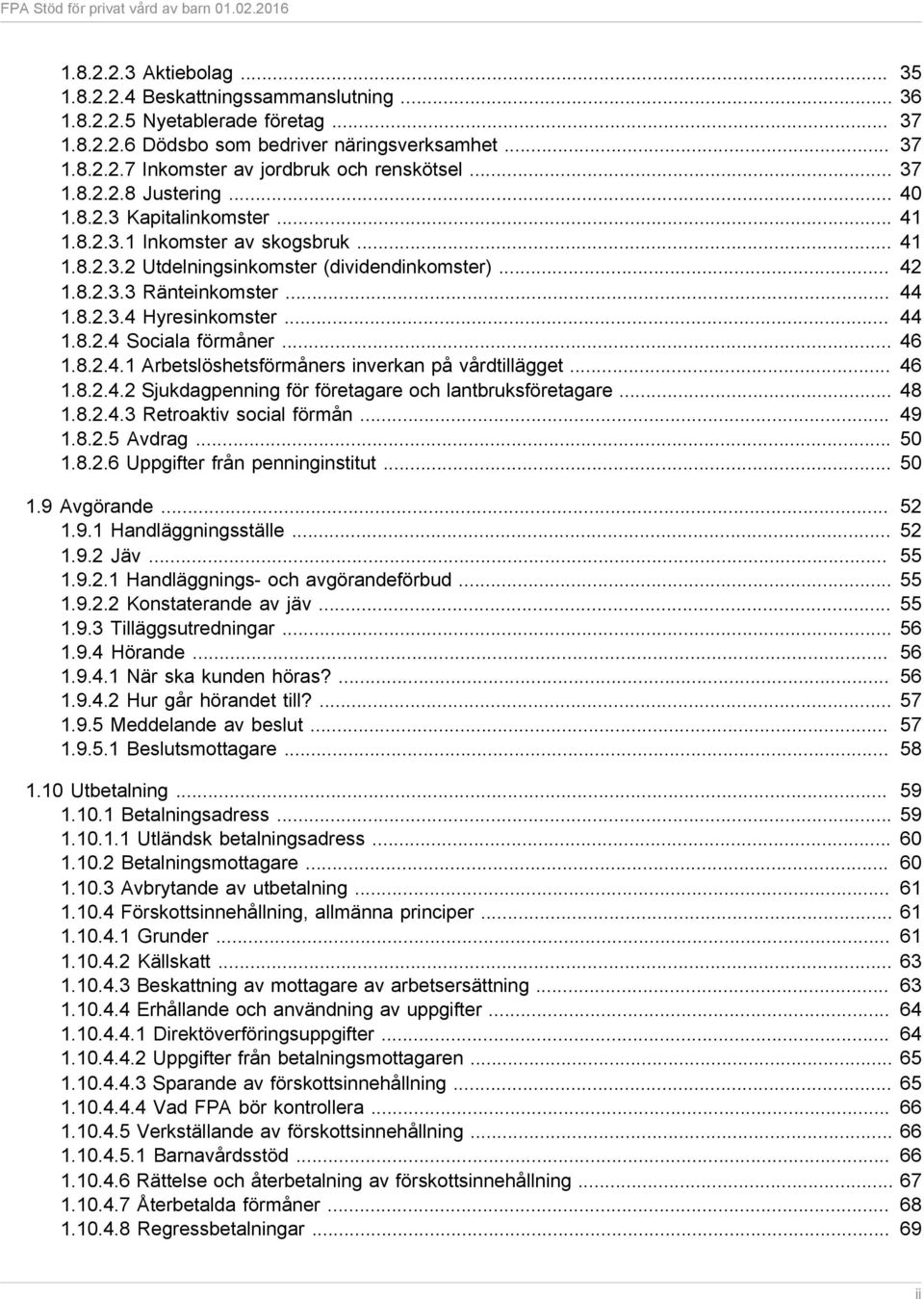 FPA Stöd för privat vård av barn 01.02.2016

1.8.2.2.3 Aktiebolag ... 35
1.8.2.2.4 Beskattningssammanslutning ... 36
1.8.2.2.5 Nyetablerade företag ... 37
1.8.2.2.6 Dödsbo som bedriver näringsverksamhet ... 37
1.8.2.2.7 Inkomster av jordbruk och renskötsel ... 37
1.8.2.2.8 Justering ... 40
1.8.2.3 Kapitalinkomster ... 41
1.8.2.3.1 Inkomster av skogsbruk ... 41
1.8.2.3.2 Utdelningsinkomster (dividendinkomster) ... 42
1.8.2.3.3 Ränteinkomster ... 44
1.8.2.3.4 Hyresinkomster ... 44
1.8.2.4 Sociala förmåner ... 46
1.8.2.4.1 Arbetslöshetsförmåners inverkan på vårdtillägget ... 46
1.8.2.4.2 Sjukdagpenning för företagare och lantbruksföretagare ... 48
1.8.2.4.3 Retroaktiv social förmån ... 49
1.8.2.5 Avdrag ... 50
1.8.2.6 Uppgifter från penninginstitut ... 50

1.9 Avgörande ... 52
1.9.1 Handläggningsställe ... 52
1.9.2 Jäv ... 55
1.9.2.1 Handläggnings- och avgörandeförbud ... 55
1.9.2.2 Konstaterande av jäv ... 55
1.9.3 Tilläggsutredningar ... 56
1.9.4 Hörande ... 56
1.9.4.1 När ska kunden höras? ... 56
1.9.4.2 Hur går hörandet till? ... 57
1.9.5 Meddelande av beslut ... 57
1.9.5.1 Beslutsmottagare ... 58

1.10 Utbetalning ... 59
1.10.1 Betalningsadress ... 59
1.10.1.1 Utländsk betalningsadress ... 60
1.10.2 Betalningsmottagare ... 60
1.10.3 Avbrytande av utbetalning ... 61
1.10.4 Förskottsinnehållning, allmänna principer ... 61
1.10.4.1 Grunder ... 61
1.10.4.2 Källskatt ... 63
1.10.4.3 Beskattning av mottagare av arbetsersättning ... 63
1.10.4.4 Erhållande och användning av uppgifter ... 64
1.10.4.4.1 Direktöverföringsuppgifter ... 64
1.10.4.4.2 Uppgifter från betalningsmottagaren ... 65
1.10.4.4.3 Sparande av förskottsinnehållning ... 65
1.10.4.4.4 Vad FPA bör kontrollera ... 66
1.10.4.5 Verkställande av förskottsinnehållning ... 66
1.10.4.5.1 Barnavårdsstöd ... 66
1.10.4.6 Rättelse och återbetalning av förskottsinnehållning ... 67
1.10.4.7 Återbetalda förmåner ... 68
1.10.4.8 Regressbetalningar ... 69

ii